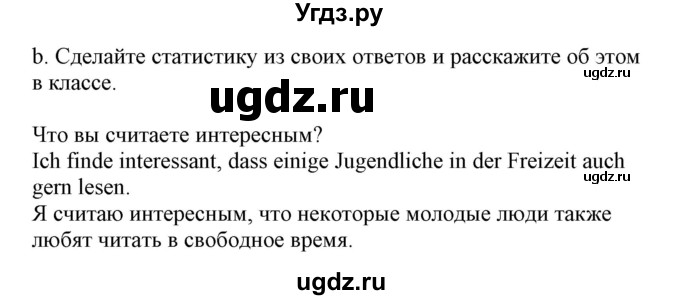 Угдз.ру

b. Сделайте статистику из своих ответов и расскажите об этом в классе.

ugdz.ru

ugdz.ru

Что вы считаете интересным?
Ich finde interessant, dass einige Jugendliche in der Freizeit auch gern lesen.
ugdz.ru
Я считаю интересным, что некоторые молодые люди также любят читать в свободное время.

ugdz.ru